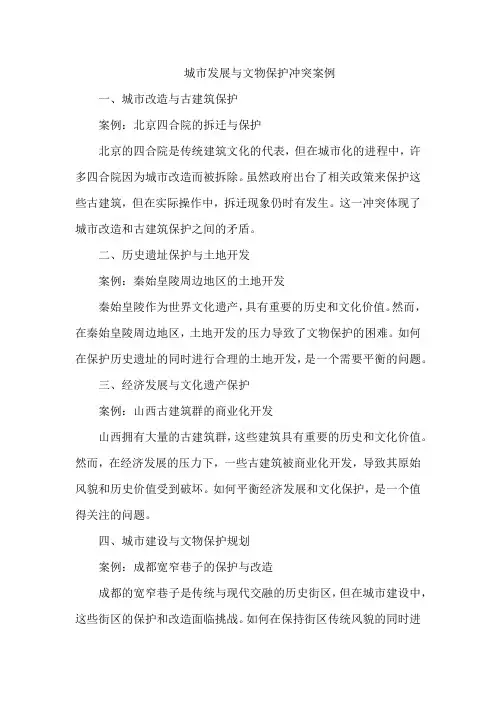 城市发展与文物保护冲突案例

一、城市改造与古建筑保护

案例：北京四合院的拆迁与保护

北京的四合院是传统建筑文化的代表，但在城市化的进程中，许多四合院因为城市改造而被拆除。虽然政府出台了相关政策来保护这些古建筑，但在实际操作中，拆迁现象仍时有发生。这一冲突体现了城市改造和古建筑保护之间的矛盾。

二、历史遗址保护与土地开发

案例：秦始皇陵周边地区的土地开发

秦始皇陵作为世界文化遗产，具有重要的历史和文化价值。然而，在秦始皇陵周边地区，土地开发的压力导致了文物保护的困难。如何在保护历史遗址的同时进行合理的土地开发，是一个需要平衡的问题。

三、经济发展与文化遗产保护

案例：山西古建筑群的商业化开发

山西拥有大量的古建筑群，这些建筑具有重要的历史和文化价值。然而，在经济发展的压力下，一些古建筑被商业化开发，导致其原始风貌和历史价值受到破坏。如何平衡经济发展和文化保护，是一个值得关注的问题。

四、城市建设与文物保护规划

案例：成都宽窄巷子的保护与改造

成都的宽窄巷子是传统与现代交融的历史街区，但在城市建设中，这些街区的保护和改造面临挑战。如何在保持街区传统风貌的同时进